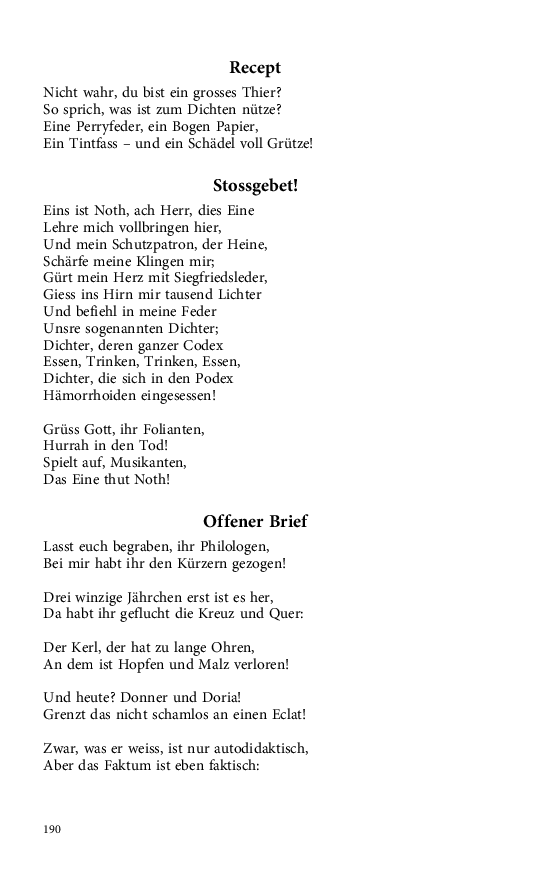 Recept

Nicht wahr, du bist ein grosses Thier?
So sprich, was ist zum Dichten nütze?
Eine Perryfeder, ein Bogen Papier,
Ein Tintfass – und ein Schädel voll Grütze!

Stossgebet!

Eins ist Noth, ach Herr, dies Eine
Lehre mich vollbringen hier,
Und mein Schutzpatron, der Heine,
Schärfe meine Klingen mir;
Gürt mein Herz mit Siegfriedsleder,
Giess ins Hirn mir tausend Lichter
Und befiehl in meine Feder
Unsre sogenannten Dichter;
Dichter, deren ganzer Codex
Essen, Trinken, Trinken, Essen,
Dichter, die sich in den Podex
Hämorrhoiden eingesessen!

Grüss Gott, ihr Folianten,
Hurrah in den Tod!
Spielt auf, Musikanten,
Das Eine thut Noth!

Offener Brief

Lasst euch begraben, ihr Philologen,
Bei mir habt ihr den Kürzern gezogen!

Drei winzige Jährchen erst ist es her,
Da habt ihr geflucht die Kreuz und Quer:

Der Kerl, der hat zu lange Ohren,
An dem ist Hopfen und Malz verloren!

Und heute? Donner und Doria!
Grenzt das nicht schamlos an einen Eclat!

Zwar, was er weiss, ist nur autodidaktisch,
Aber das Faktum ist eben faktisch:

190